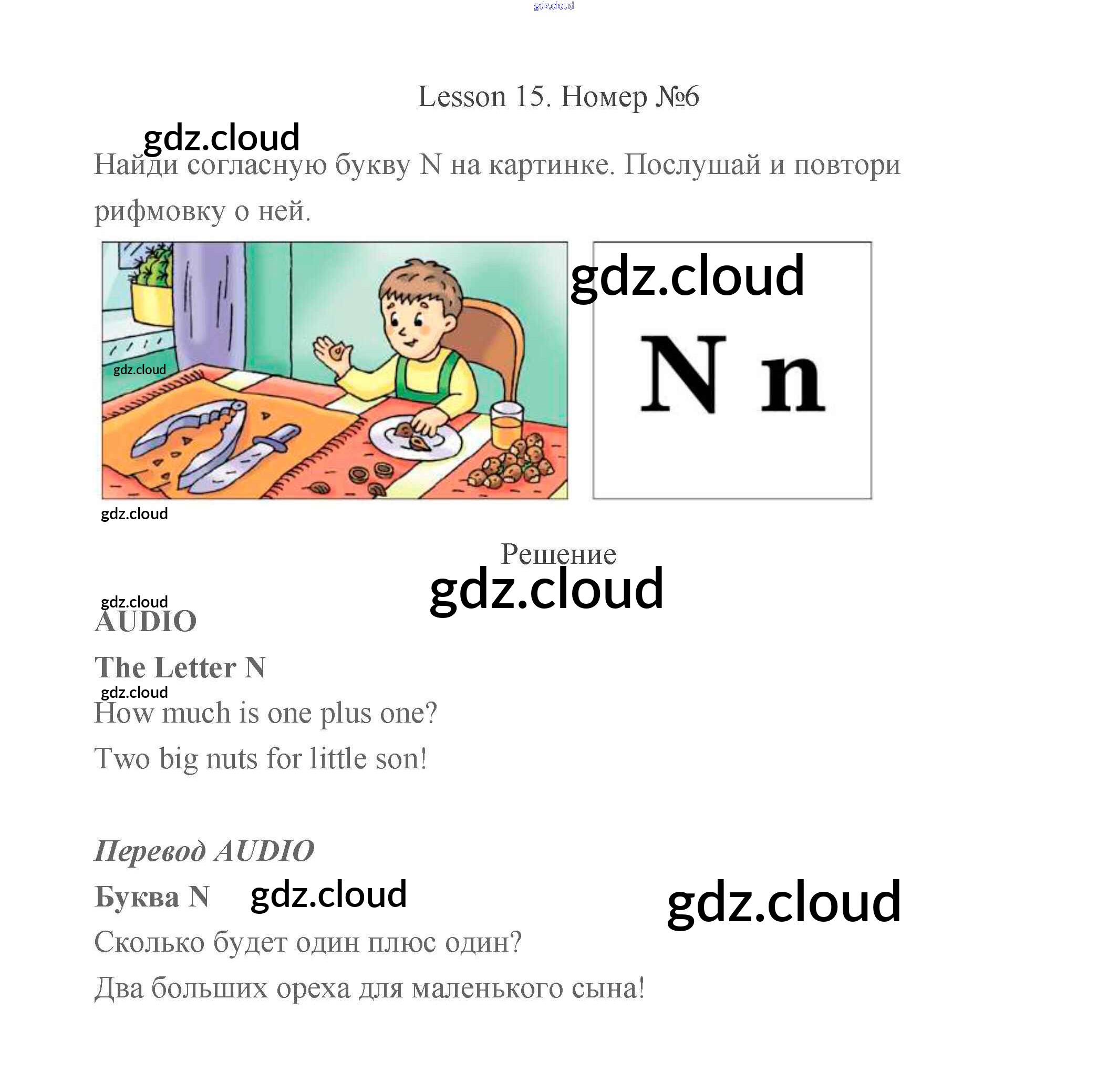 Lesson 15. Номер №6

Найди согласную букву N на картинке. Послушай и повтори рифмовку о ней.

N n

Решение

AUDIO

The Letter N

How much is one plus one?

Two big nuts for little son!

Перевод AUDIO

Буква N

Сколько будет один плюс один?

Два больших ореха для маленького сына!

gdz.cloud